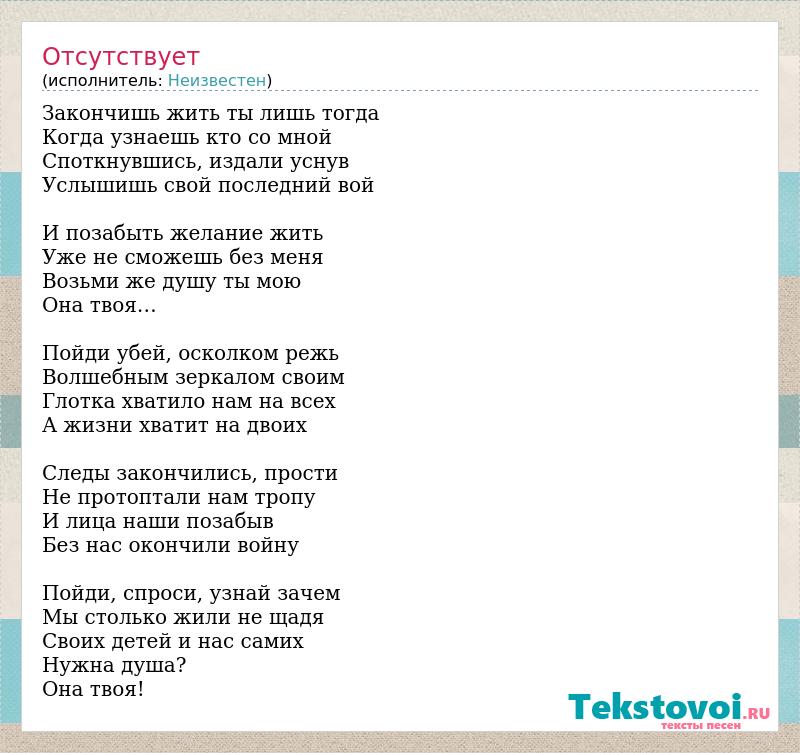 Отсутствует
(исполнитель: Неизвестен)

Закончишь жить ты лишь тогда
Когда узнаешь кто со мной
Споткнувшись, издали уснув
Услышишь свой последний вой

И позабыть желание жить
Уже не сможешь без меня
Возьми же душу ты мою
Она твоя...

Пойди убей, осколком режь
Волшебным зеркалом своим
Глотка хватило нам на всех
А жизни хватит на двоих

Следы закончились, прости
Не протоптали нам тропу
И лица наши позабыв
Без нас окончили войну

Пойди, спроси, узнай зачем
Мы столько жили не щадя
Своих детей и нас самих
Нужна душа?
Она твоя!

Tekstovoi.RU
тексты песен